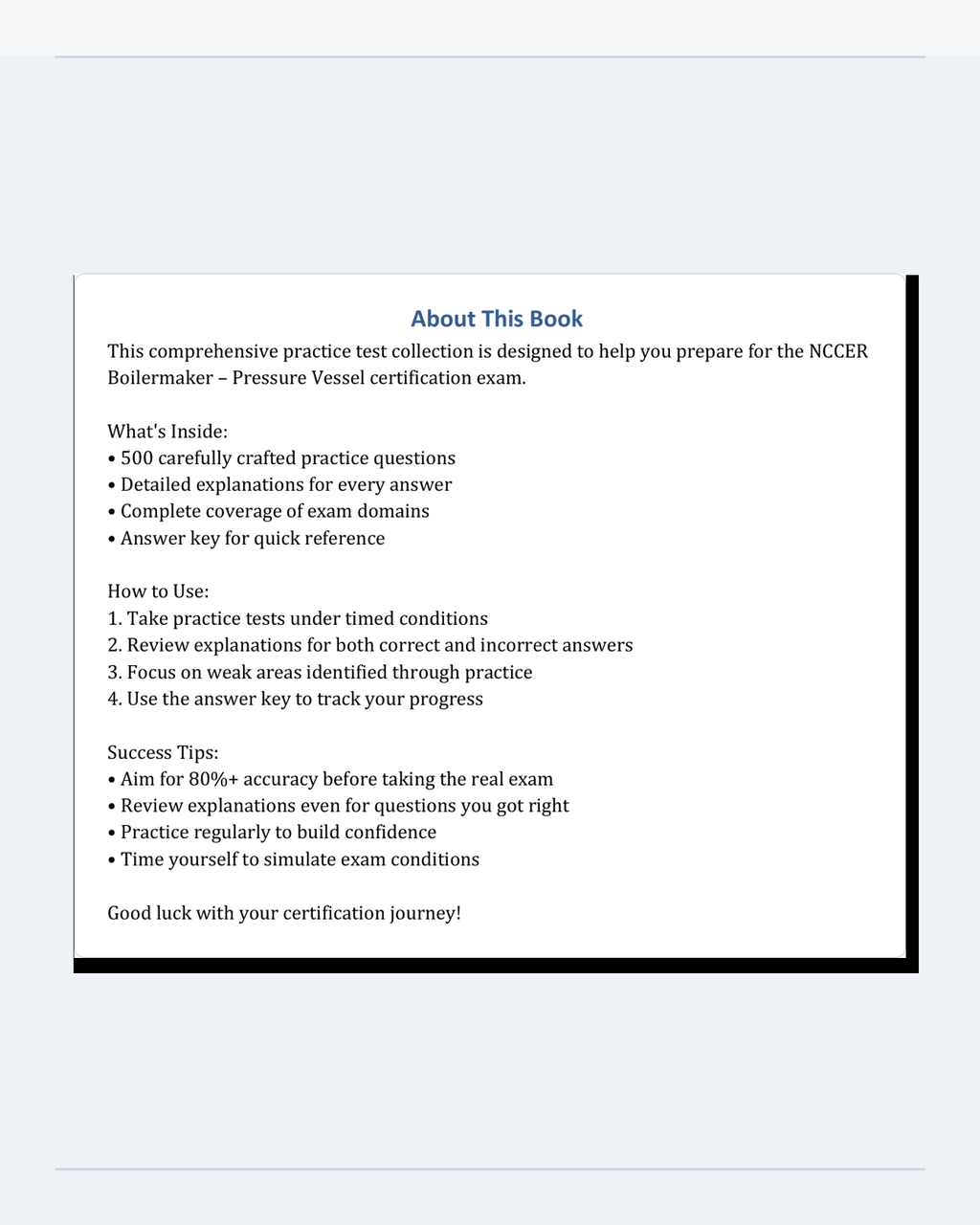 About This Book

This comprehensive practice test collection is designed to help you prepare for the NCCER Boilermaker – Pressure Vessel certification exam.

What's Inside:
• 500 carefully crafted practice questions
• Detailed explanations for every answer
• Complete coverage of exam domains
• Answer key for quick reference

How to Use:
1. Take practice tests under timed conditions
2. Review explanations for both correct and incorrect answers
3. Focus on weak areas identified through practice
4. Use the answer key to track your progress

Success Tips:
• Aim for 80%+ accuracy before taking the real exam
• Review explanations even for questions you got right
• Practice regularly to build confidence
• Time yourself to simulate exam conditions

Good luck with your certification journey!